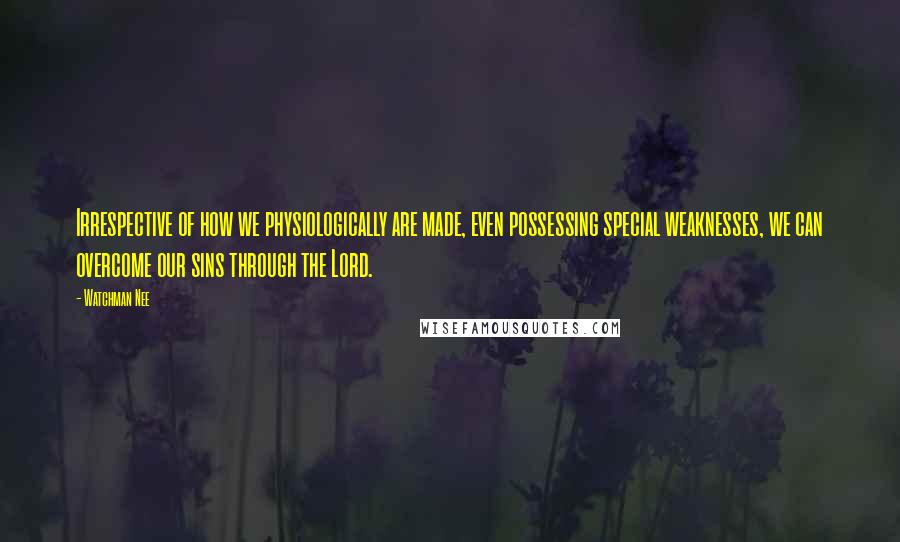 Irrespective of how we physiologically are made, even possessing special weaknesses, we can overcome our sins through the Lord.

- Watchman Nee

WISEFAMOUSQUOTES.COM